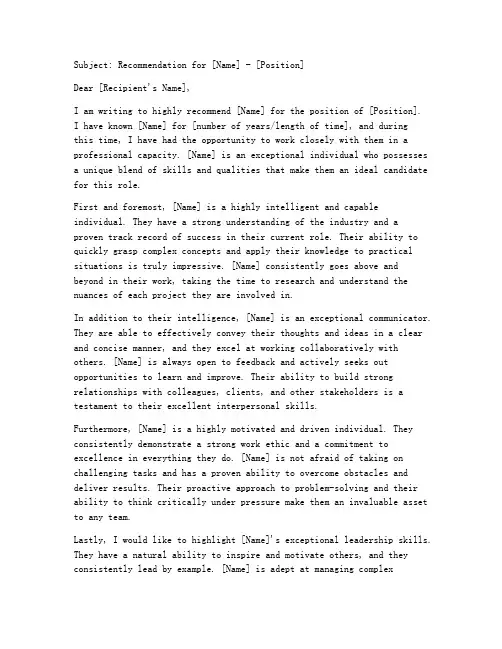 Subject: Recommendation for [Name] - [Position]

Dear [Recipient's Name],

I am writing to highly recommend [Name] for the position of [Position]. I have known [Name] for [number of years/length of time], and during this time, I have had the opportunity to work closely with them in a professional capacity. [Name] is an exceptional individual who possesses a unique blend of skills and qualities that make them an ideal candidate for this role.

First and foremost, [Name] is a highly intelligent and capable individual. They have a strong understanding of the industry and a proven track record of success in their current role. Their ability to quickly grasp complex concepts and apply their knowledge to practical situations is truly impressive. [Name] consistently goes above and beyond in their work, taking the time to research and understand the nuances of each project they are involved in.

In addition to their intelligence, [Name] is an exceptional communicator. They are able to effectively convey their thoughts and ideas in a clear and concise manner, and they excel at working collaboratively with others. [Name] is always open to feedback and actively seeks out opportunities to learn and improve. Their ability to build strong relationships with colleagues, clients, and other stakeholders is a testament to their excellent interpersonal skills.

Furthermore, [Name] is a highly motivated and driven individual. They consistently demonstrate a strong work ethic and a commitment to excellence in everything they do. [Name] is not afraid of taking on challenging tasks and has a proven ability to overcome obstacles and deliver results. Their proactive approach to problem-solving and their ability to think critically under pressure make them an invaluable asset to any team.

Lastly, I would like to highlight [Name]'s exceptional leadership skills. They have a natural ability to inspire and motivate others, and they consistently lead by example. [Name] is adept at managing complex